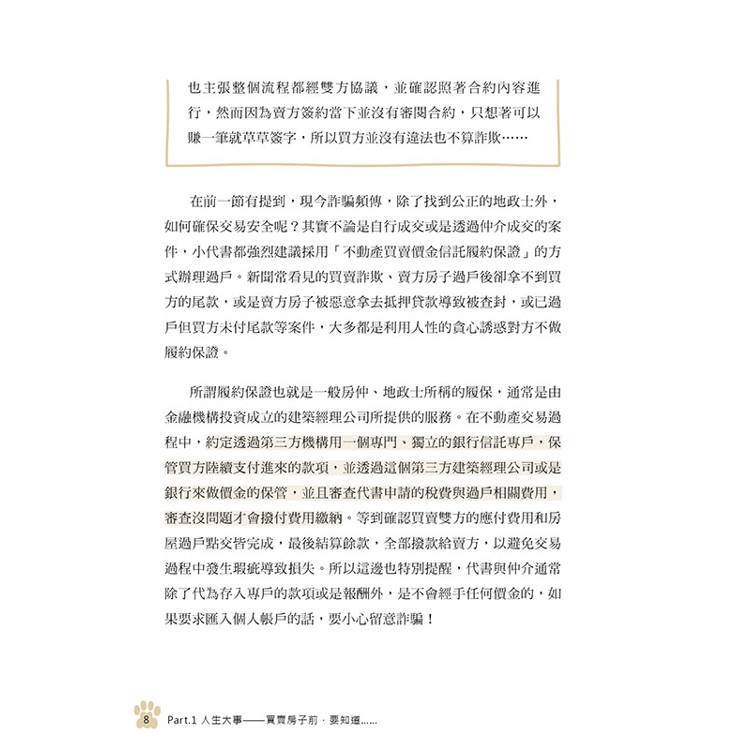 也主張整個流程都經雙方協議，並確認照著合約內容進行，然而因為賣方簽約當下並沒有審閱合約，只想著可以賺一筆就草草簽字，所以買方並沒有違法也不算詐欺……

在前一節有提到，現今詐騙頻傳，除了找到公正的地政士外，如何確保交易安全呢？其實不論是自行成交或是透過仲介成交的案件，小代書都強烈建議採用「不動產買賣價金信託履約保證」的方式辦理過戶。新聞常看見的買賣詐欺、賣方房子過戶後卻拿不到買方的尾款，或是賣方房子被惡意拿去抵押貸款導致被查封，或已過戶但買方未付尾款等案件，大多都是利用人性的貪心誘惑對方不做履約保證。

所謂履約保證也就是一般房仲、地政士所稱的履保，通常是由金融機構投資成立的建築經理公司所提供的服務。在不動產交易過程中，約定透過第三方機構用一個專門、獨立的銀行信託專戶，保管買方陸續支付進來的款項，並透過這個第三方建築經理公司或是銀行來做價金的保管，並且審查代書申請的稅費與過戶相關費用，審查沒問題才會撥付費用繳納。等到確認買賣雙方的應付費用和房屋過戶點交皆完成，最後結算餘款，全部撥款給賣方，以避免交易過程中發生瑕疵導致損失。所以這邊也特別提醒，代書與仲介通常除了代為存入專戶的款項或是報酬外，是不會經手任何價金的，如果要求匯入個人帳戶的話，要小心留意詐騙！

8 Part.1 人生大事——買賣房子前，要知道……